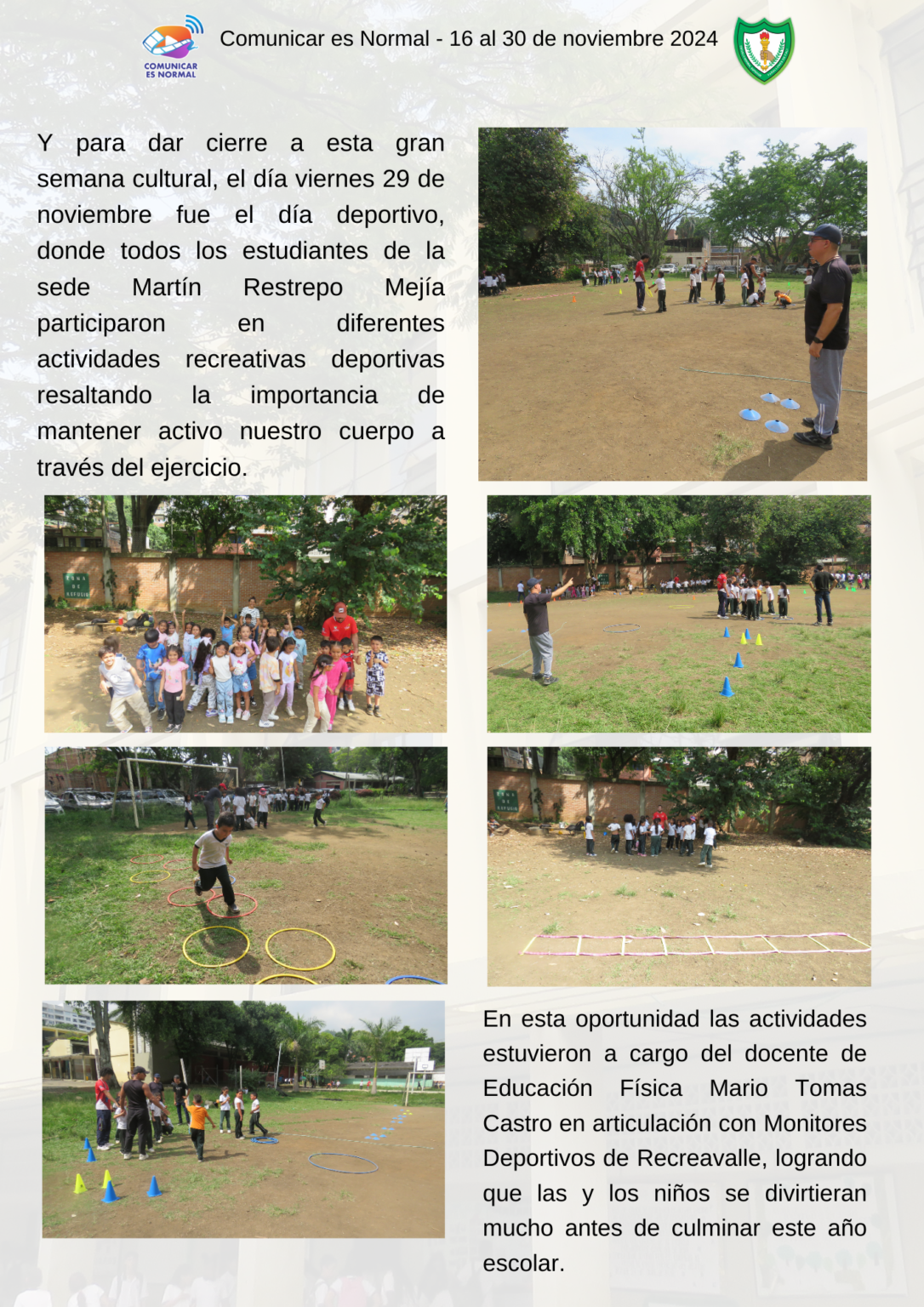 COMUNICAR ES NORMAL

Comunicar es Normal - 16 al 30 de noviembre 2024

Y para dar cierre a esta gran semana cultural, el día viernes 29 de noviembre fue el día deportivo, donde todos los estudiantes de la sede Martín Restrepo Mejía participaron en diferentes actividades recreativas deportivas resaltando la importancia de mantener activo nuestro cuerpo a través del ejercicio.

En esta oportunidad las actividades estuvieron a cargo del docente de Educación Física Mario Tomas Castro en articulación con Monitores Deportivos de Recreavalle, logrando que las y los niños se divirtieran mucho antes de culminar este año escolar.